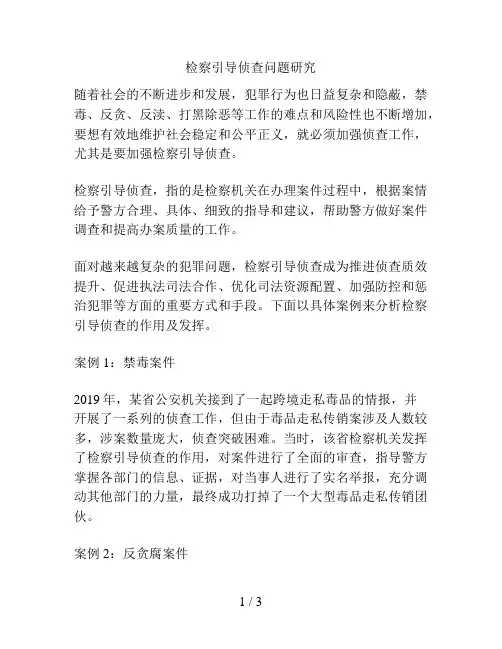 检察引导侦查问题研究

随着社会的不断进步和发展，犯罪行为也日益复杂和隐蔽，禁毒、反贪、反渎、打黑除恶等工作的难点和风险性也不断增加，要想有效地维护社会稳定和公平正义，就必须加强侦查工作，尤其是要加强检察引导侦查。

检察引导侦查，指的是检察机关在办理案件过程中，根据案情给予警方合理、具体、细致的指导和建议，帮助警方做好案件调查和提高办案质量的工作。

面对越来越复杂的犯罪问题，检察引导侦查成为推进侦查质效提升、促进执法司法合作、优化司法资源配置、加强防控和惩治犯罪等方面的重要方式和手段。下面以具体案例来分析检察引导侦查的作用及发挥。

案例 1：禁毒案件

2019 年，某省公安机关接到了一起跨境走私毒品的情报，并开展了一系列的侦查工作，但由于毒品走私传销案涉及人数较多，涉案数量庞大，侦查突破困难。当时，该省检察机关发挥了检察引导侦查的作用，对案件进行了全面的审查，指导警方掌握各部门的信息、证据，对当事人进行了实名举报，充分调动其他部门的力量，最终成功打掉了一个大型毒品走私传销团伙。

案例 2：反贪腐案件

1 / 3